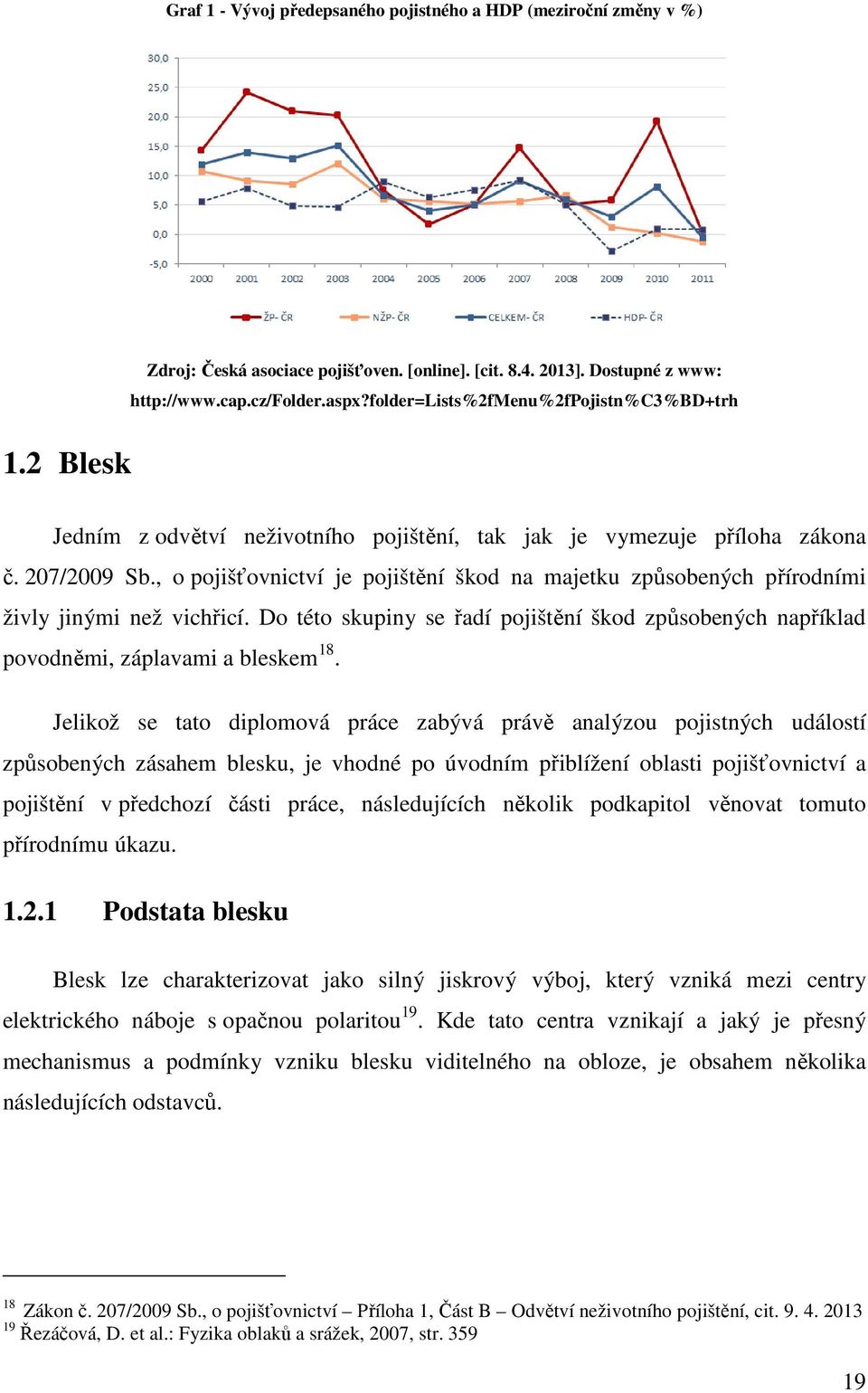 Graf 1 - Vývoj předepsaného pojistného a HDP (meziroční změny v %)

30,0
25,0
20,0
15,0
10,0
5,0
0,0
-5,0

2000 2001 2002 2003 2004 2005 2006 2007 2008 2009 2010 2011

ŽP- ČR   NŽP- ČR   CELKEM- ČR   HDP- ČR

Zdroj: Česká asociace pojišťoven. [online]. [cit. 8.4. 2013]. Dostupné z www: http://www.cap.cz/Folder.aspx?folder=Lists%2fMenu%2fPojistn%C3%BD+trh

1.2 Blesk

Jedním z odvětví neživotního pojištění, tak jak je vymezuje příloha zákona č. 207/2009 Sb., o pojišťovnictví je pojištění škod na majetku způsobených přírodními živly jinými než vichřicí. Do této skupiny se řadí pojištění škod způsobených například povodněmi, záplavami a bleskem$^{18}$.

Jelikož se tato diplomová práce zabývá právě analýzou pojistných událostí způsobených zásahem blesku, je vhodné po úvodním přiblížení oblasti pojišťovnictví a pojištění v předchozí části práce, následujících několik podkapitol věnovat tomuto přírodnímu úkazu.

1.2.1 Podstata blesku

Blesk lze charakterizovat jako silný jiskrový výboj, který vzniká mezi centry elektrického náboje s opačnou polaritou$^{19}$. Kde tato centra vznikají a jaký je přesný mechanismus a podmínky vzniku blesku viditelného na obloze, je obsahem několika následujících odstavců.

$^{18}$ Zákon č. 207/2009 Sb., o pojišťovnictví – Příloha 1, Část B – Odvětví neživotního pojištění, cit. 9. 4. 2013
$^{19}$ Řezáčová, D. et al.: Fyzika oblaků a srážek, 2007, str. 359

19